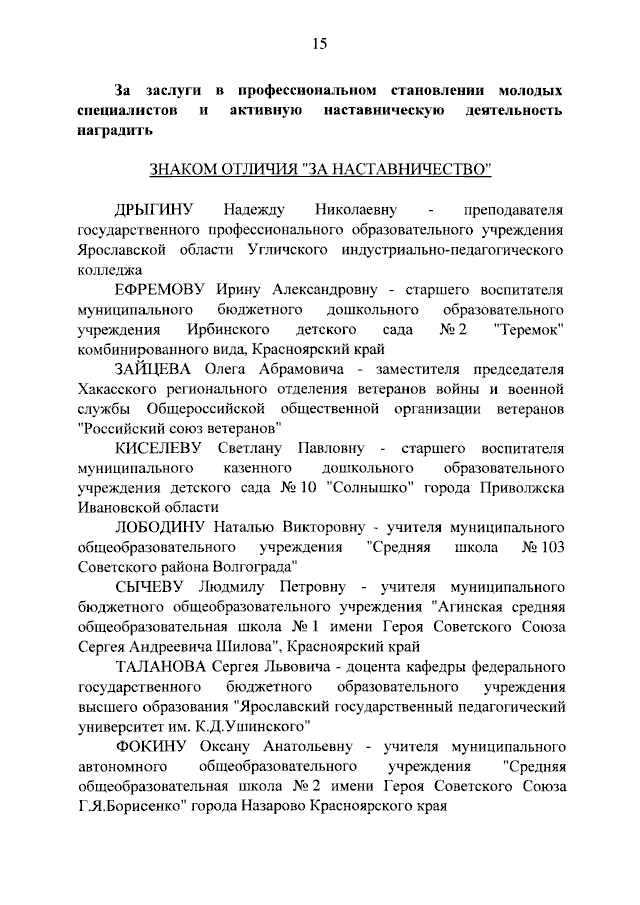 15

За заслуги в профессиональном становлении молодых специалистов и активную наставническую деятельность наградить

ЗНАКОМ ОТЛИЧИЯ "ЗА НАСТАВНИЧЕСТВО"

ДРЫГИНУ Надежду Николаевну - преподавателя государственного профессионального образовательного учреждения Ярославской области Угличского индустриально-педагогического колледжа

ЕФРЕМОВУ Ирину Александровну - старшего воспитателя муниципального бюджетного дошкольного образовательного учреждения Ирбинского детского сада № 2 "Теремок" комбинированного вида, Красноярский край

ЗАЙЦЕВА Олега Абрамовича - заместителя председателя Хакасского регионального отделения ветеранов войны и военной службы Общероссийской общественной организации ветеранов "Российский союз ветеранов"

КИСЕЛЕВУ Светлану Павловну - старшего воспитателя муниципального казенного дошкольного образовательного учреждения детского сада № 10 "Солнышко" города Приволжска Ивановской области

ЛОБОДИНУ Наталью Викторовну - учителя муниципального общеобразовательного учреждения "Средняя школа № 103 Советского района Волгограда"

СЫЧЕВУ Людмилу Петровну - учителя муниципального бюджетного общеобразовательного учреждения "Агинская средняя общеобразовательная школа № 1 имени Героя Советского Союза Сергея Андреевича Шилова", Красноярский край

ТАЛАНОВА Сергея Львовича - доцента кафедры федерального государственного бюджетного образовательного учреждения высшего образования "Ярославский государственный педагогический университет им. К.Д.Ушинского"

ФОКИНУ Оксану Анатольевну - учителя муниципального автономного общеобразовательного учреждения "Средняя общеобразовательная школа № 2 имени Героя Советского Союза Г.Я.Борисенко" города Назарово Красноярского края